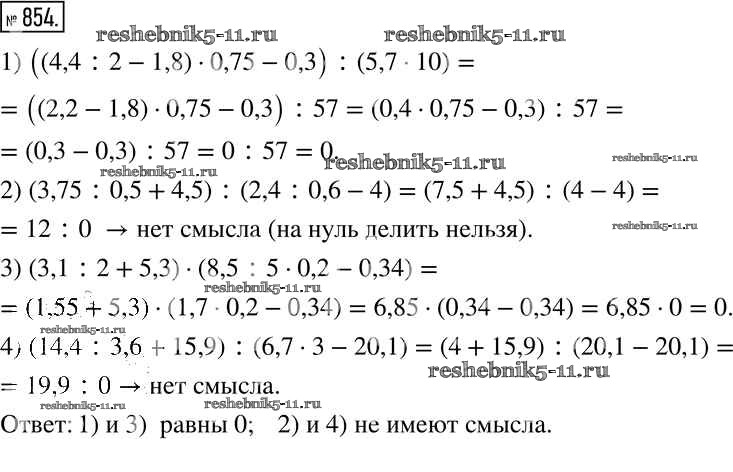 № 854.
reshebnik5-11.ru reshebnik5-11.ru
1) $((4,4 : 2 - 1,8) \cdot 0,75 - 0,3) : (5,7 \cdot 10) =$
$= ((2,2 - 1,8) \cdot 0,75 - 0,3) : 57 = (0,4 \cdot 0,75 - 0,3) : 57 =$
$= (0,3 - 0,3) : 57 = 0 : 57 = 0.$
reshebnik5-11.ru reshebnik5-11.ru reshebnik5-11.ru
2) $(3,75 : 0,5 + 4,5) : (2,4 : 0,6 - 4) = (7,5 + 4,5) : (4 - 4) =$
$= 12 : 0 \rightarrow$ нет смысла (на нуль делить нельзя).
reshebnik5-11.ru
3) $(3,1 : 2 + 5,3) \cdot (8,5 : 5 \cdot 0,2 - 0,34) =$
reshebnik5-11.ru
$= (1,55 + 5,3) \cdot (1,7 \cdot 0,2 - 0,34) = 6,85 \cdot (0,34 - 0,34) = 6,85 \cdot 0 = 0.$
reshebnik5-11.ru
4) $(14,4 : 3,6 + 15,9) : (6,7 \cdot 3 - 20,1) = (4 + 15,9) : (20,1 - 20,1) =$
reshebnik5-11.ru
$= 19,9 : 0 \rightarrow$ нет смысла.
reshebnik5-11.ru reshebnik5-11.ru
Ответ: 1) и 3) равны 0; 2) и 4) не имеют смысла.